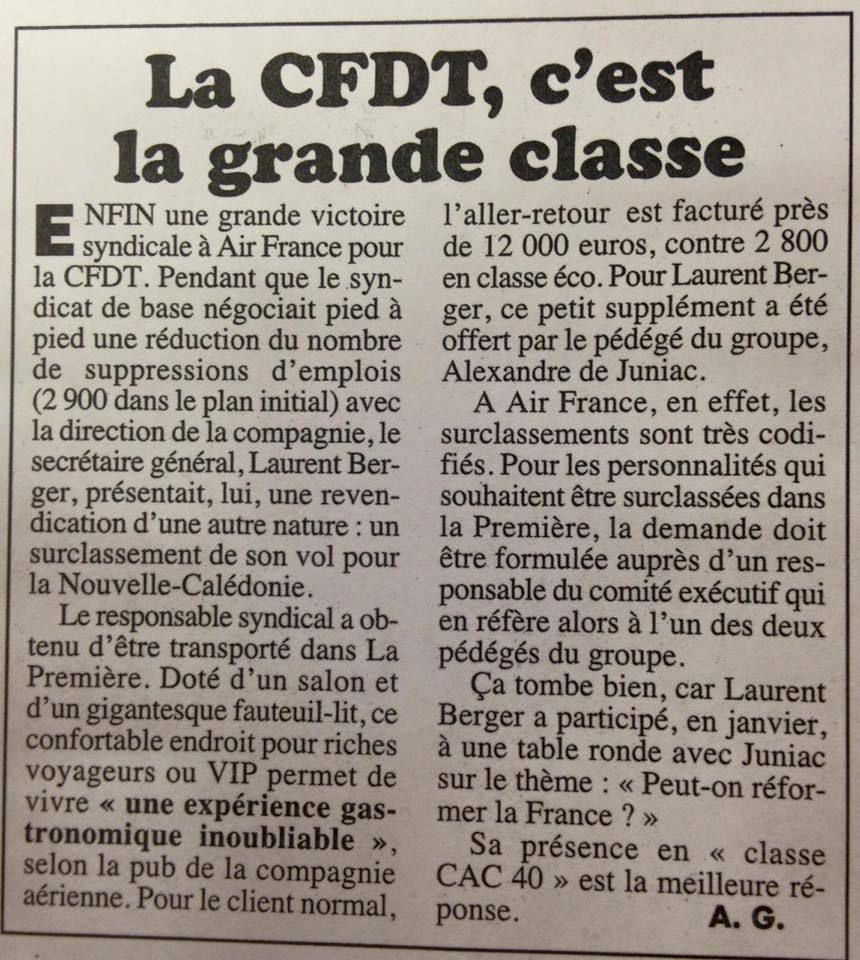 La CFDT, c'est la grande classe

ENFIN une grande victoire syndicale à Air France pour la CFDT. Pendant que le syndicat de base négociait pied à pied une réduction du nombre de suppressions d'emplois (2 900 dans le plan initial) avec la direction de la compagnie, le secrétaire général, Laurent Berger, présentait, lui, une revendication d'une autre nature : un surclassement de son vol pour la Nouvelle-Calédonie.

Le responsable syndical a obtenu d'être transporté dans La Première. Doté d'un salon et d'un gigantesque fauteuil-lit, ce confortable endroit pour riches voyageurs ou VIP permet de vivre « une expérience gastronomique inoubliable », selon la pub de la compagnie aérienne. Pour le client normal, l'aller-retour est facturé près de 12 000 euros, contre 2 800 en classe éco. Pour Laurent Berger, ce petit supplément a été offert par le pédégé du groupe, Alexandre de Juniac.

A Air France, en effet, les surclassements sont très codifiés. Pour les personnalités qui souhaitent être surclassées dans la Première, la demande doit être formulée auprès d'un responsable du comité exécutif qui en réfère alors à l'un des deux pédégés du groupe.

Ça tombe bien, car Laurent Berger a participé, en janvier, à une table ronde avec Juniac sur le thème : « Peut-on réformer la France ? »

Sa présence en « classe CAC 40 » est la meilleure réponse.

A. G.